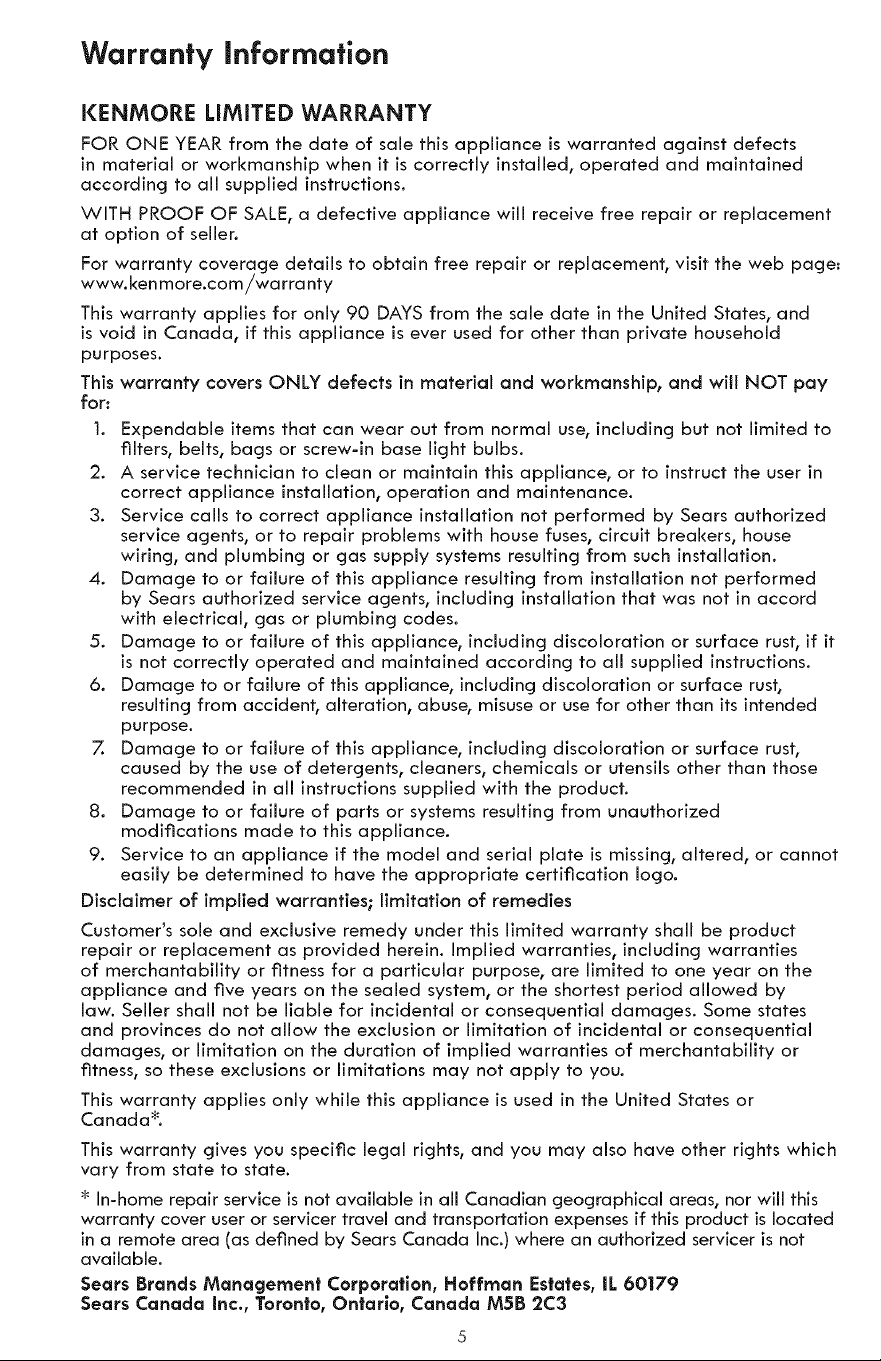 Warranty Information

KENMORE LIMITED WARRANTY

FOR ONE YEAR from the date of sale this appliance is warranted against defects in material or workmanship when it is correctly installed, operated and maintained according to all supplied instructions.

WITH PROOF OF SALE, a defective appliance will receive free repair or replacement at option of seller.

For warranty coverage details to obtain free repair or replacement, visit the web page: www.kenmore.com/warranty

This warranty applies for only 90 DAYS from the sale date in the United States, and is void in Canada, if this appliance is ever used for other than private household purposes.

This warranty covers ONLY defects in material and workmanship, and will NOT pay for:

1. Expendable items that can wear out from normal use, including but not limited to filters, belts, bags or screw-in base light bulbs.
2. A service technician to clean or maintain this appliance, or to instruct the user in correct appliance installation, operation and maintenance.
3. Service calls to correct appliance installation not performed by Sears authorized service agents, or to repair problems with house fuses, circuit breakers, house wiring, and plumbing or gas supply systems resulting from such installation.
4. Damage to or failure of this appliance resulting from installation not performed by Sears authorized service agents, including installation that was not in accord with electrical, gas or plumbing codes.
5. Damage to or failure of this appliance, including discoloration or surface rust, if it is not correctly operated and maintained according to all supplied instructions.
6. Damage to or failure of this appliance, including discoloration or surface rust, resulting from accident, alteration, abuse, misuse or use for other than its intended purpose.
7. Damage to or failure of this appliance, including discoloration or surface rust, caused by the use of detergents, cleaners, chemicals or utensils other than those recommended in all instructions supplied with the product.
8. Damage to or failure of parts or systems resulting from unauthorized modifications made to this appliance.
9. Service to an appliance if the model and serial plate is missing, altered, or cannot easily be determined to have the appropriate certification logo.

Disclaimer of implied warranties; limitation of remedies

Customer's sole and exclusive remedy under this limited warranty shall be product repair or replacement as provided herein. Implied warranties, including warranties of merchantability or fitness for a particular purpose, are limited to one year on the appliance and five years on the sealed system, or the shortest period allowed by law. Seller shall not be liable for incidental or consequential damages. Some states and provinces do not allow the exclusion or limitation of incidental or consequential damages, or limitation on the duration of implied warranties of merchantability or fitness, so these exclusions or limitations may not apply to you.

This warranty applies only while this appliance is used in the United States or Canada*.

This warranty gives you specific legal rights, and you may also have other rights which vary from state to state.

* In-home repair service is not available in all Canadian geographical areas, nor will this warranty cover user or servicer travel and transportation expenses if this product is located in a remote area (as defined by Sears Canada Inc.) where an authorized servicer is not available.

Sears Brands Management Corporation, Hoffman Estates, IL 60179
Sears Canada Inc., Toronto, Ontario, Canada M5B 2C3

5